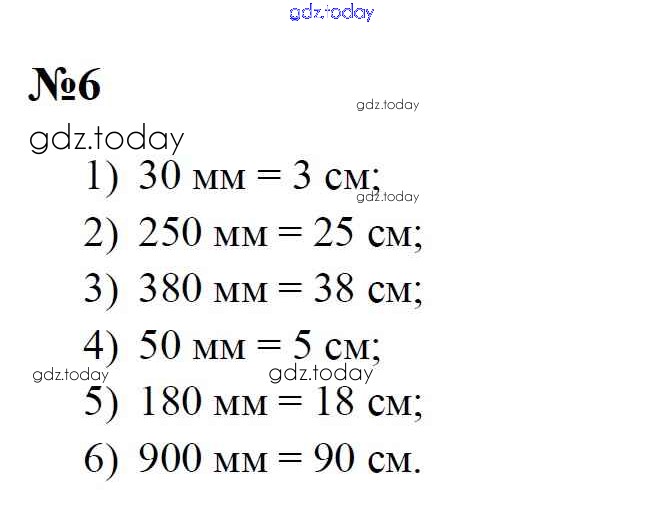 №6

1) 30 мм = 3 см;

2) 250 мм = 25 см;

3) 380 мм = 38 см;

4) 50 мм = 5 см;

5) 180 мм = 18 см;

6) 900 мм = 90 см.

gdz.today